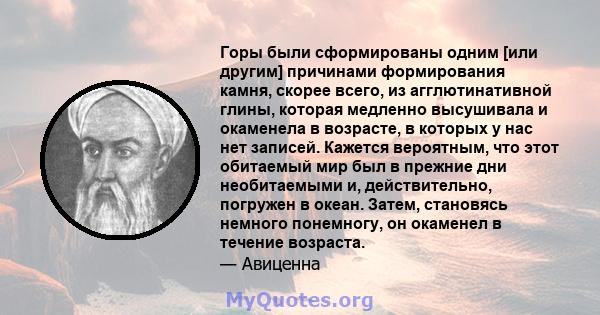 Горы были сформированы одним [или другим] причинами формирования камня, скорее всего, из агглютинативной глины, которая медленно высушивала и окаменела в возрасте, в которых у нас нет записей. Кажется вероятным, что этот обитаемый мир был в прежние дни необитаемыми и, действительно, погружен в океан. Затем, становясь немного понемногу, он окаменел в течение возраста.
— Авиценна

MyQuotes.org